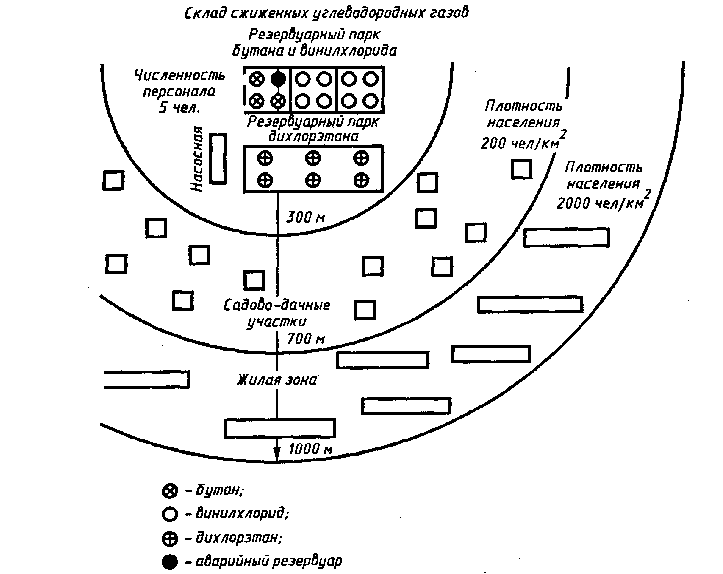 Склад сжиженных углеводородных газов

Резервуарный парк бутана и винилхлорида

Численность персонала 5 чел.

Резервуарный парк дихлорэтана

Насосная

Плотность населения 200 чел/км$^2$

Плотность населения 2000 чел/км$^2$

300 м

Садово-дачные участки

700 м

Жилая зона

1000 м

⊗ – бутан;
○ – винилхлорид;
⊕ – дихлорэтан;
● – аварийный резервуар